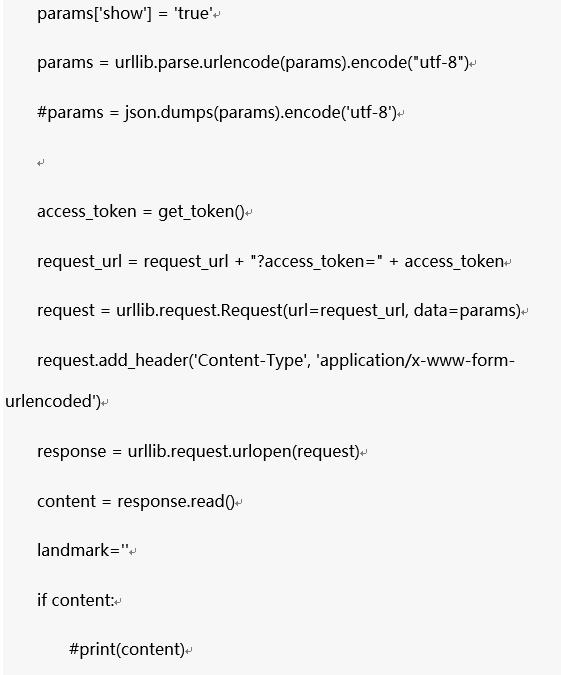 params['show'] = 'true'

params = urllib.parse.urlencode(params).encode("utf-8")

#params = json.dumps(params).encode('utf-8')

access_token = get_token()

request_url = request_url + "?access_token=" + access_token

request = urllib.request.Request(url=request_url, data=params)

request.add_header('Content-Type', 'application/x-www-form-urlencoded')

response = urllib.request.urlopen(request)

content = response.read()

landmark=''

if content:

#print(content)